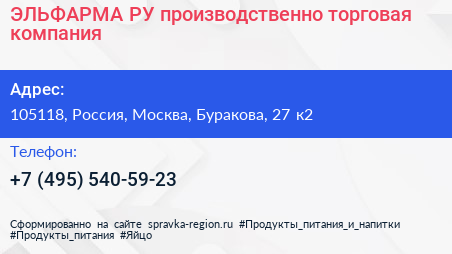 ЭЛЬФАРМА РУ производственно торговая компания

Адрес:

105118, Россия, Москва, Буракова, 27 к2

Телефон:

+7 (495) 540-59-23

Сформированно на сайте spravka-region.ru #Продукты_питания_и_напитки #Продукты_питания #Яйцо